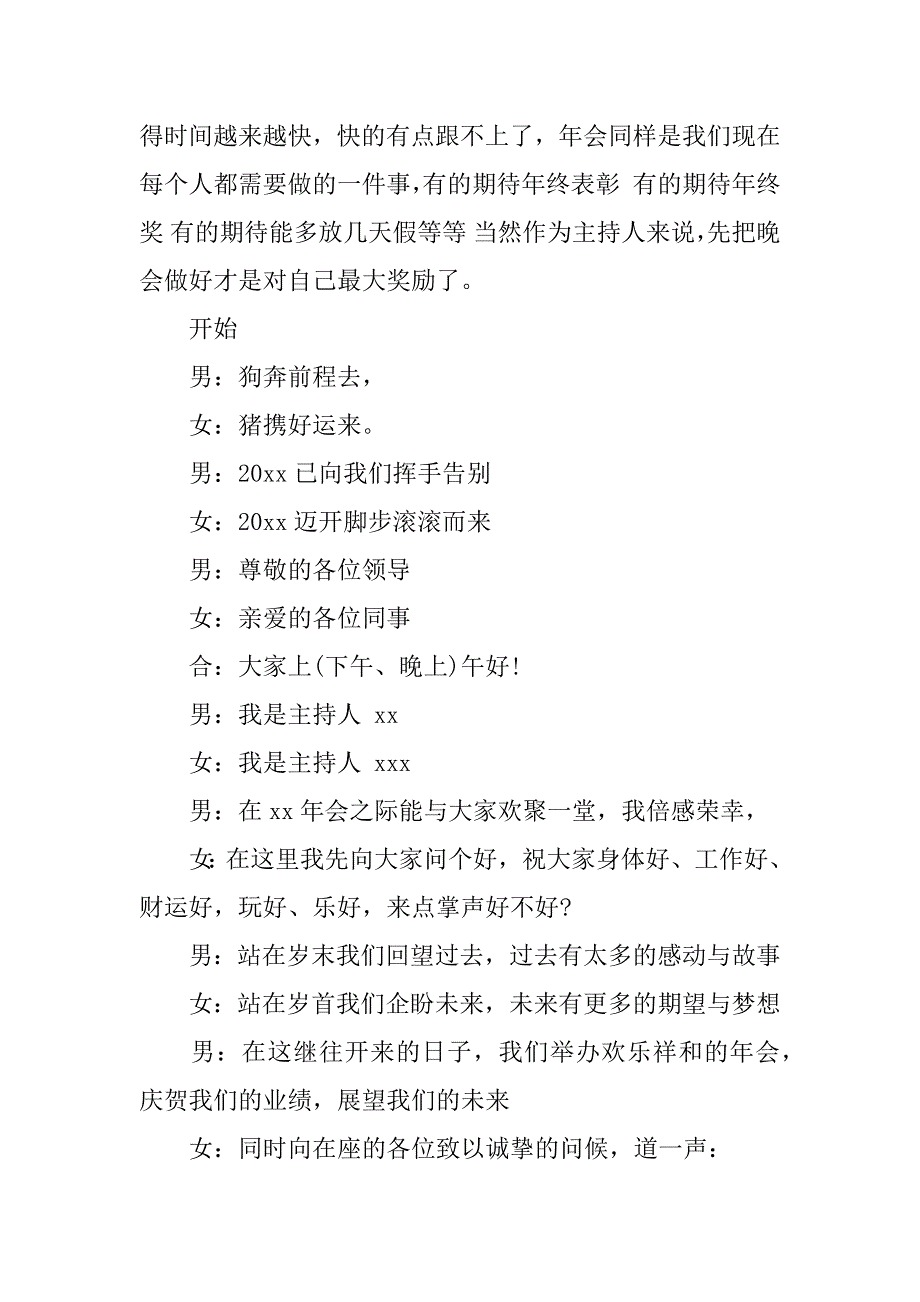 得时间越来越快，快的有点跟不上了，年会同样是我们现在每个人都需要做的一件事,有的期待年终表彰 有的期待年终奖 有的期待能多放几天假等等 当然作为主持人来说,先把晚会做好才是对自己最大奖励了。

开始

男：狗奔前程去，

女：猪携好运来。

男：20xx 已向我们挥手告别

女：20xx 迈开脚步滚滚而来

男：尊敬的各位领导

女：亲爱的各位同事

合：大家上(下午、晚上)午好!

男：我是主持人 xx

女：我是主持人 xxx

男：在 xx 年会之际能与大家欢聚一堂，我倍感荣幸，

女:在这里我先向大家问个好，祝大家身体好、工作好、财运好，玩好、乐好，来点掌声好不好?

男：站在岁末我们回望过去，过去有太多的感动与故事

女：站在岁首我们企盼未来，未来有更多的期望与梦想

男：在这继往开来的日子，我们举办欢乐祥和的年会，庆贺我们的业绩，展望我们的未来

女：同时向在座的各位致以诚挚的问候，道一声：